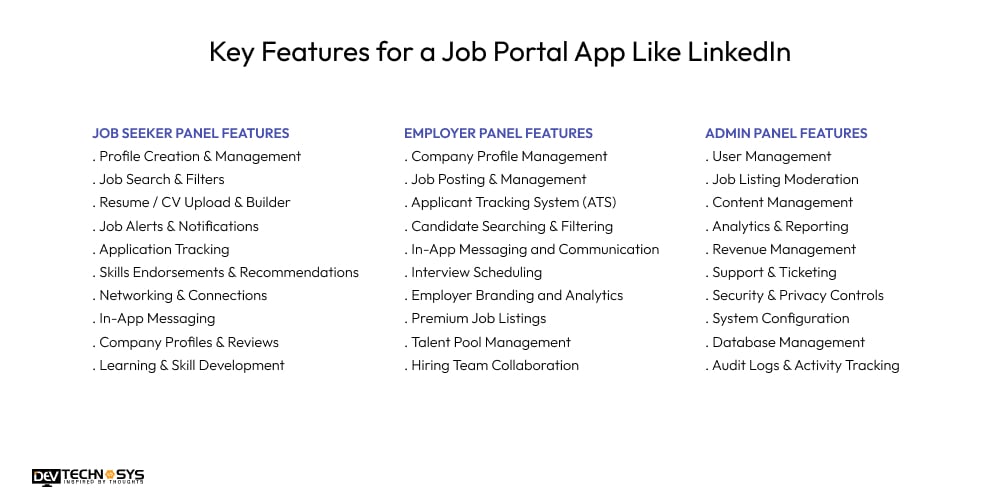 Key Features for a Job Portal App Like LinkedIn

JOB SEEKER PANEL FEATURES
. Profile Creation & Management
. Job Search & Filters
. Resume / CV Upload & Builder
. Job Alerts & Notifications
. Application Tracking
. Skills Endorsements & Recommendations
. Networking & Connections
. In-App Messaging
. Company Profiles & Reviews
. Learning & Skill Development

EMPLOYER PANEL FEATURES
. Company Profile Management
. Job Posting & Management
. Applicant Tracking System (ATS)
. Candidate Searching & Filtering
. In-App Messaging and Communication
. Interview Scheduling
. Employer Branding and Analytics
. Premium Job Listings
. Talent Pool Management
. Hiring Team Collaboration

ADMIN PANEL FEATURES
. User Management
. Job Listing Moderation
. Content Management
. Analytics & Reporting
. Revenue Management
. Support & Ticketing
. Security & Privacy Controls
. System Configuration
. Database Management
. Audit Logs & Activity Tracking

DEV TECHNOSYS
INSPIRED BY THOUGHTS